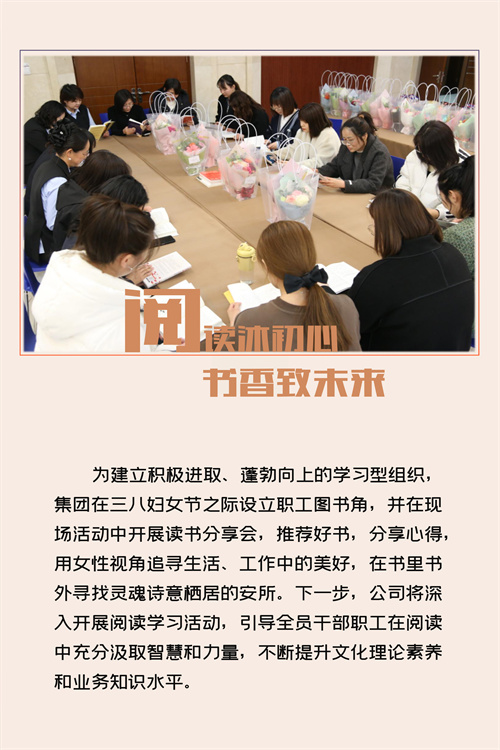 阅读沐初心

书香致未来

为建立积极进取、蓬勃向上的学习型组织，集团在三八妇女节之际设立职工图书角，并在现场活动中开展读书分享会，推荐好书，分享心得，用女性视角追寻生活、工作中的美好，在书里书外寻找灵魂诗意栖居的安所。下一步，公司将深入开展阅读学习活动，引导全员干部职工在阅读中充分汲取智慧和力量，不断提升文化理论素养和业务知识水平。